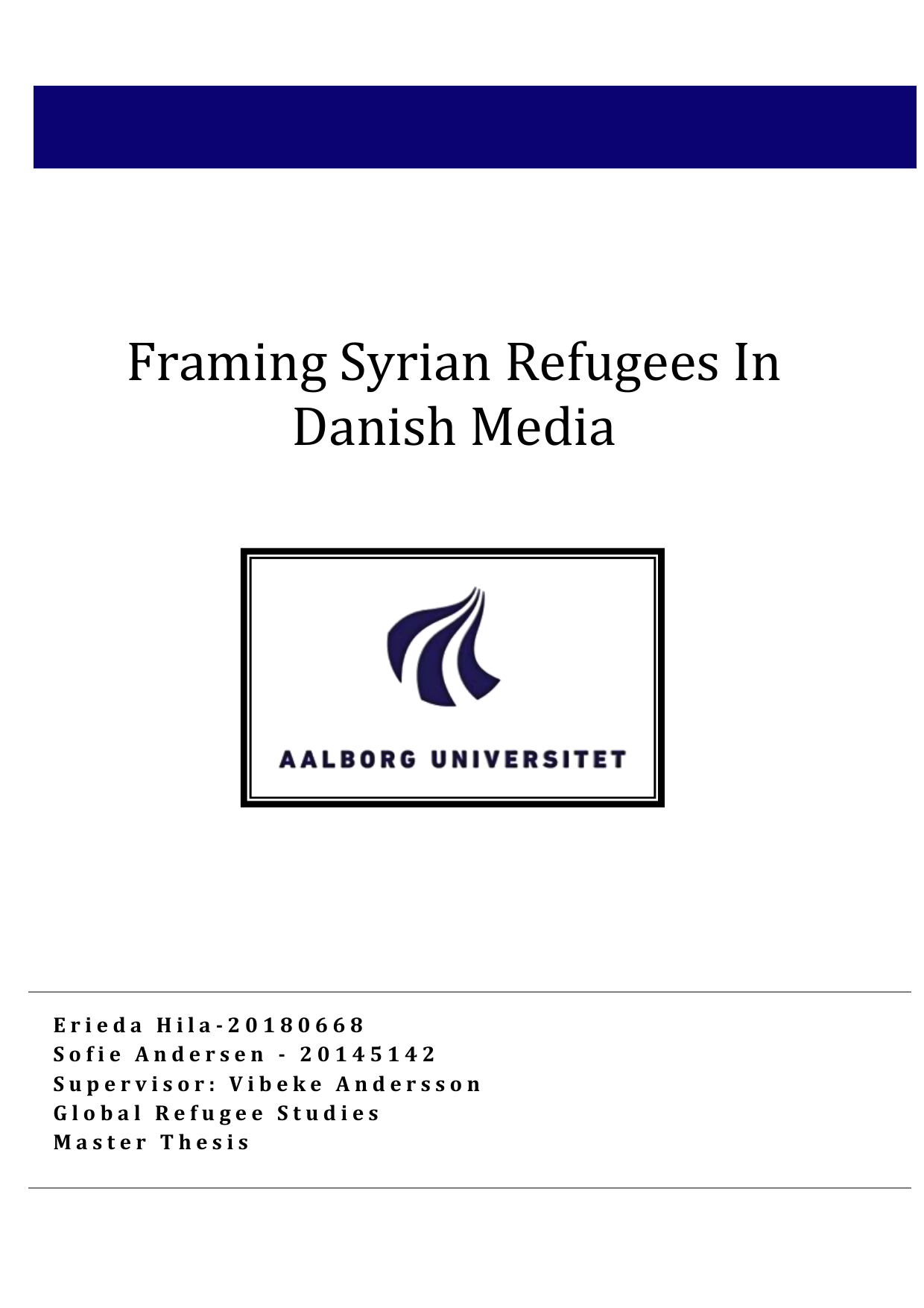 Framing Syrian Refugees In Danish Media

AALBORG UNIVERSITET

Erieda Hila-20180668
Sofie Andersen - 20145142
Supervisor: Vibeke Andersson
Global Refugee Studies
Master Thesis